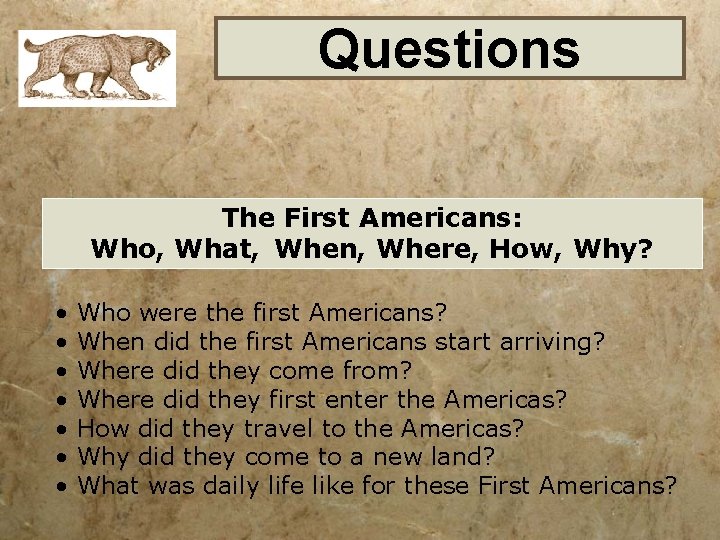 Questions

The First Americans:
Who, What, When, Where, How, Why?

• Who were the first Americans?
• When did the first Americans start arriving?
• Where did they come from?
• Where did they first enter the Americas?
• How did they travel to the Americas?
• Why did they come to a new land?
• What was daily life like for these First Americans?